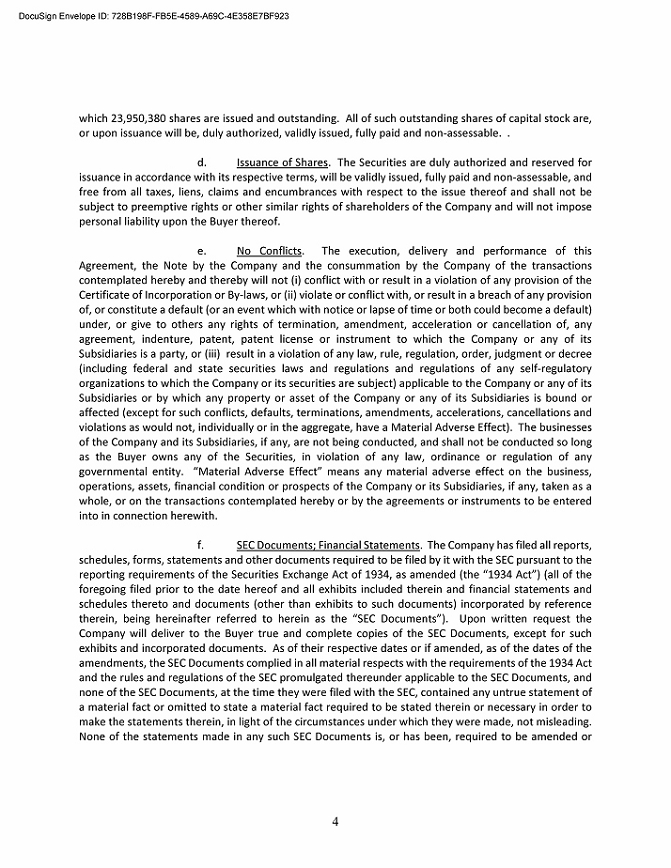 DocuSign Envelope ID: 728B198F-FB5E-4589-A69C-4E358E7BF923

which 23,950,380 shares are issued and outstanding. All of such outstanding shares of capital stock are, or upon issuance will be, duly authorized, validly issued, fully paid and non-assessable. .

d. Issuance of Shares. The Securities are duly authorized and reserved for issuance in accordance with its respective terms, will be validly issued, fully paid and non-assessable, and free from all taxes, liens, claims and encumbrances with respect to the issue thereof and shall not be subject to preemptive rights or other similar rights of shareholders of the Company and will not impose personal liability upon the Buyer thereof.

e. No Conflicts. The execution, delivery and performance of this Agreement, the Note by the Company and the consummation by the Company of the transactions contemplated hereby and thereby will not (i) conflict with or result in a violation of any provision of the Certificate of Incorporation or By-laws, or (ii) violate or conflict with, or result in a breach of any provision of, or constitute a default (or an event which with notice or lapse of time or both could become a default) under, or give to others any rights of termination, amendment, acceleration or cancellation of, any agreement, indenture, patent, patent license or instrument to which the Company or any of its Subsidiaries is a party, or (iii) result in a violation of any law, rule, regulation, order, judgment or decree (including federal and state securities laws and regulations and regulations of any self-regulatory organizations to which the Company or its securities are subject) applicable to the Company or any of its Subsidiaries or by which any property or asset of the Company or any of its Subsidiaries is bound or affected (except for such conflicts, defaults, terminations, amendments, accelerations, cancellations and violations as would not, individually or in the aggregate, have a Material Adverse Effect). The businesses of the Company and its Subsidiaries, if any, are not being conducted, and shall not be conducted so long as the Buyer owns any of the Securities, in violation of any law, ordinance or regulation of any governmental entity. "Material Adverse Effect" means any material adverse effect on the business, operations, assets, financial condition or prospects of the Company or its Subsidiaries, if any, taken as a whole, or on the transactions contemplated hereby or by the agreements or instruments to be entered into in connection herewith.

f. SEC Documents; Financial Statements. The Company has filed all reports, schedules, forms, statements and other documents required to be filed by it with the SEC pursuant to the reporting requirements of the Securities Exchange Act of 1934, as amended (the "1934 Act") (all of the foregoing filed prior to the date hereof and all exhibits included therein and financial statements and schedules thereto and documents (other than exhibits to such documents) incorporated by reference therein, being hereinafter referred to herein as the "SEC Documents"). Upon written request the Company will deliver to the Buyer true and complete copies of the SEC Documents, except for such exhibits and incorporated documents. As of their respective dates or if amended, as of the dates of the amendments, the SEC Documents complied in all material respects with the requirements of the 1934 Act and the rules and regulations of the SEC promulgated thereunder applicable to the SEC Documents, and none of the SEC Documents, at the time they were filed with the SEC, contained any untrue statement of a material fact or omitted to state a material fact required to be stated therein or necessary in order to make the statements therein, in light of the circumstances under which they were made, not misleading. None of the statements made in any such SEC Documents is, or has been, required to be amended or

4